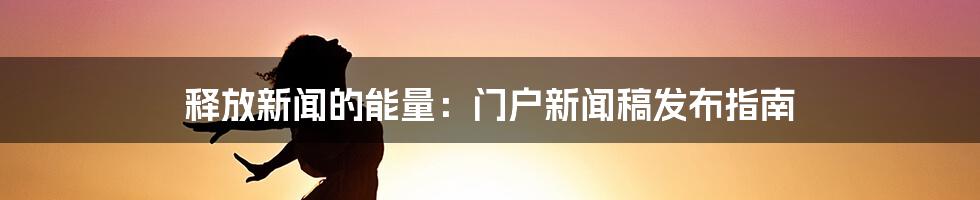 释放新闻的能量：门户新闻稿发布指南